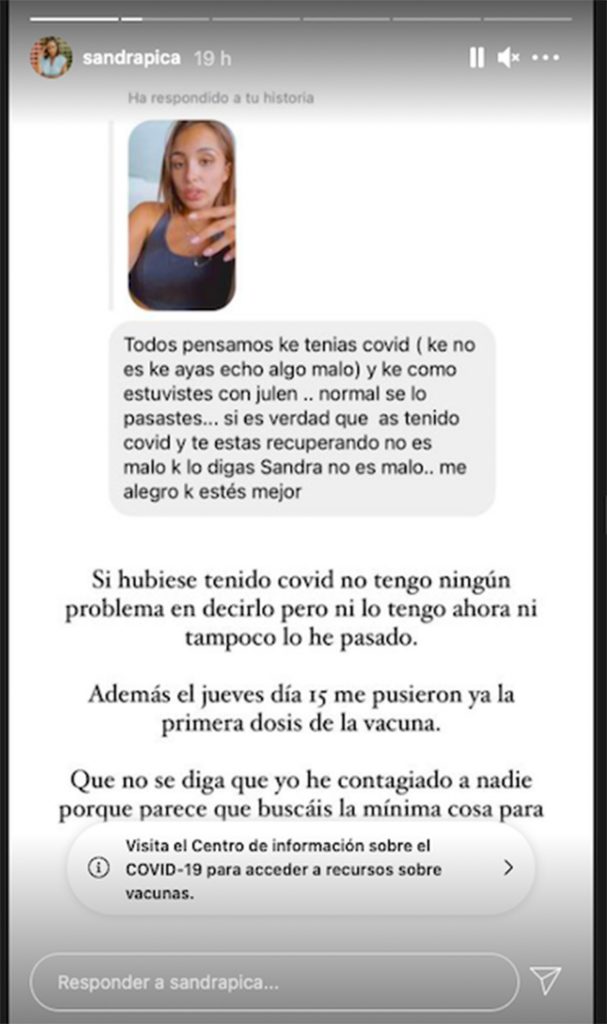 sandrapica 19 h

Ha respondido a tu historia

Todos pensamos ke tenias covid ( ke no es ke ayas echo algo malo) y ke como estuvistes con julen .. normal se lo pasastes... si es verdad que as tenido covid y te estas recuperando no es malo k lo digas Sandra no es malo.. me alegro k estés mejor

Si hubiese tenido covid no tengo ningún problema en decirlo pero ni lo tengo ahora ni tampoco lo he pasado.

Además el jueves día 15 me pusieron ya la primera dosis de la vacuna.

Que no se diga que yo he contagiado a nadie porque parece que buscáis la mínima cosa para

Visita el Centro de información sobre el COVID-19 para acceder a recursos sobre vacunas.

Responder a sandrapica...